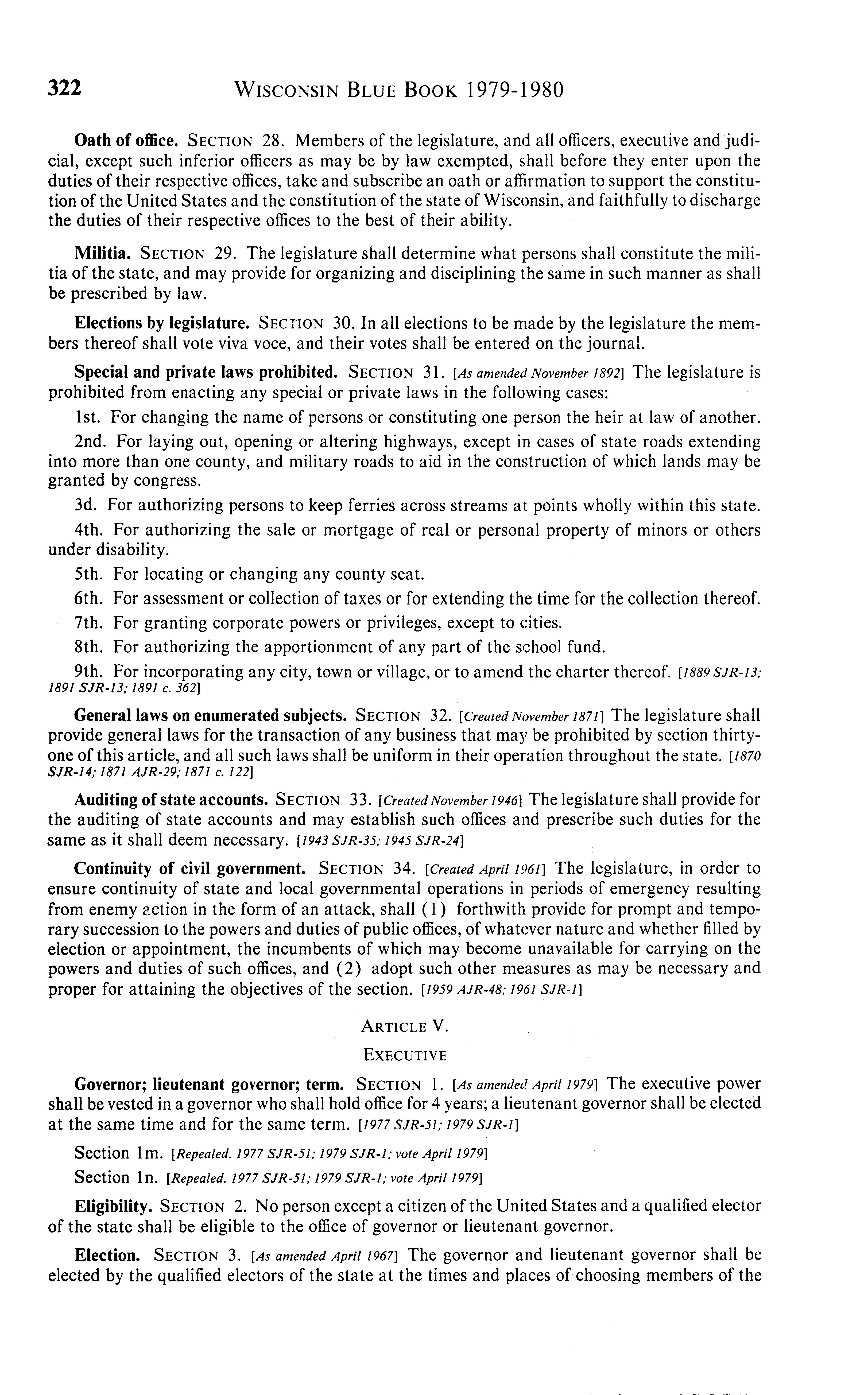 322 WISCONSIN BLUE BOOK 1979-1980

Oath of office. SECTION 28. Members of the legislature, and all officers, executive and judicial, except such inferior officers as may be by law exempted, shall before they enter upon the duties of their respective offices, take and subscribe an oath or affirmation to support the constitution of the United States and the constitution of the state of Wisconsin, and faithfully to discharge the duties of their respective offices to the best of their ability.

Militia. SECTION 29. The legislature shall determine what persons shall constitute the militia of the state, and may provide for organizing and disciplining the same in such manner as shall be prescribed by law.

Elections by legislature. SECTION 30. In all elections to be made by the legislature the members thereof shall vote viva voce, and their votes shall be entered on the journal.

Special and private laws prohibited. SECTION 31. [As amended November 1892] The legislature is prohibited from enacting any special or private laws in the following cases:

1st. For changing the name of persons or constituting one person the heir at law of another.

2nd. For laying out, opening or altering highways, except in cases of state roads extending into more than one county, and military roads to aid in the construction of which lands may be granted by congress.

3d. For authorizing persons to keep ferries across streams at points wholly within this state.

4th. For authorizing the sale or mortgage of real or personal property of minors or others under disability.

5th. For locating or changing any county seat.

6th. For assessment or collection of taxes or for extending the time for the collection thereof.

7th. For granting corporate powers or privileges, except to cities.

8th. For authorizing the apportionment of any part of the school fund.

9th. For incorporating any city, town or village, or to amend the charter thereof. [1889 SJR-13; 1891 SJR-13; 1891 c. 362]

General laws on enumerated subjects. SECTION 32. [Created November 1871] The legislature shall provide general laws for the transaction of any business that may be prohibited by section thirty-one of this article, and all such laws shall be uniform in their operation throughout the state. [1870 SJR-14; 1871 AJR-29; 1871 c. 122]

Auditing of state accounts. SECTION 33. [Created November 1946] The legislature shall provide for the auditing of state accounts and may establish such offices and prescribe such duties for the same as it shall deem necessary. [1943 SJR-35; 1945 SJR-24]

Continuity of civil government. SECTION 34. [Created April 1961] The legislature, in order to ensure continuity of state and local governmental operations in periods of emergency resulting from enemy action in the form of an attack, shall (1) forthwith provide for prompt and temporary succession to the powers and duties of public offices, of whatever nature and whether filled by election or appointment, the incumbents of which may become unavailable for carrying on the powers and duties of such offices, and (2) adopt such other measures as may be necessary and proper for attaining the objectives of the section. [1959 AJR-48; 1961 SJR-1]

ARTICLE V.

EXECUTIVE

Governor; lieutenant governor; term. SECTION 1. [As amended April 1979] The executive power shall be vested in a governor who shall hold office for 4 years; a lieutenant governor shall be elected at the same time and for the same term. [1977 SJR-51; 1979 SJR-1]

Section 1m. [Repealed. 1977 SJR-51; 1979 SJR-1; vote April 1979]

Section 1n. [Repealed. 1977 SJR-51; 1979 SJR-1; vote April 1979]

Eligibility. SECTION 2. No person except a citizen of the United States and a qualified elector of the state shall be eligible to the office of governor or lieutenant governor.

Election. SECTION 3. [As amended April 1967] The governor and lieutenant governor shall be elected by the qualified electors of the state at the times and places of choosing members of the